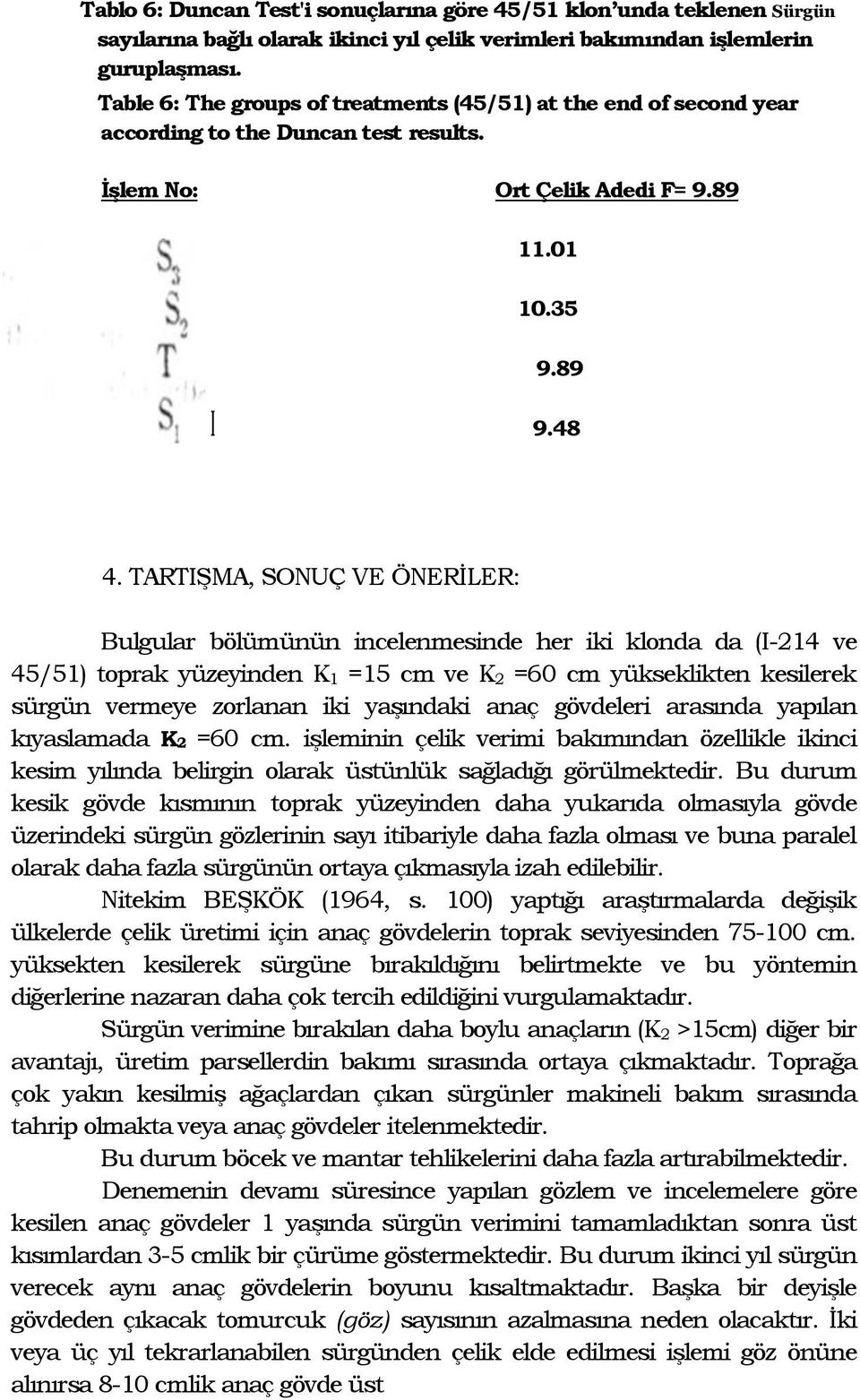 Tablo 6: Duncan Test'i sonuçlarına göre 45/51 klon'unda teklenen Sürgün sayılarına bağlı olarak ikinci yıl çelik verimleri bakımından işlemlerin guruplaşması.

Table 6: The groups of treatments (45/51) at the end of second year according to the Duncan test results.

| İşlem No: | Ort Çelik Adedi F= 9.89 |
|---|---|
| $S_3$ | 11.01 |
| $S_2$ | 10.35 |
| T | 9.89 |
| $S_1$ | 9.48 |

4. TARTIŞMA, SONUÇ VE ÖNERİLER:

Bulgular bölümünün incelenmesinde her iki klonda da (I-214 ve 45/51) toprak yüzeyinden $K_1$ =15 cm ve $K_2$ =60 cm yükseklikten kesilerek sürgün vermeye zorlanan iki yaşındaki anaç gövdeleri arasında yapılan kıyaslamada $K_2$ =60 cm. işleminin çelik verimi bakımından özellikle ikinci kesim yılında belirgin olarak üstünlük sağladığı görülmektedir. Bu durum kesik gövde kısmının toprak yüzeyinden daha yukarıda olmasıyla gövde üzerindeki sürgün gözlerinin sayı itibariyle daha fazla olması ve buna paralel olarak daha fazla sürgünün ortaya çıkmasıyla izah edilebilir.

Nitekim BEŞKÖK (1964, s. 100) yaptığı araştırmalarda değişik ülkelerde çelik üretimi için anaç gövdelerin toprak seviyesinden 75-100 cm. yüksekten kesilerek sürgüne bırakıldığını belirtmekte ve bu yöntemin diğerlerine nazaran daha çok tercih edildiğini vurgulamaktadır.

Sürgün verimine bırakılan daha boylu anaçların ($K_2$ >15cm) diğer bir avantajı, üretim parsellerdin bakımı sırasında ortaya çıkmaktadır. Toprağa çok yakın kesilmiş ağaçlardan çıkan sürgünler makineli bakım sırasında tahrip olmakta veya anaç gövdeler itelenmektedir.

Bu durum böcek ve mantar tehlikelerini daha fazla artırabilmektedir.

Denemenin devamı süresince yapılan gözlem ve incelemelere göre kesilen anaç gövdeler 1 yaşında sürgün verimini tamamladıktan sonra üst kısımlardan 3-5 cmlik bir çürüme göstermektedir. Bu durum ikinci yıl sürgün verecek aynı anaç gövdelerin boyunu kısaltmaktadır. Başka bir deyişle gövdeden çıkacak tomurcuk (göz) sayısının azalmasına neden olacaktır. İki veya üç yıl tekrarlanabilen sürgünden çelik elde edilmesi işlemi göz önüne alınırsa 8-10 cmlik anaç gövde üst